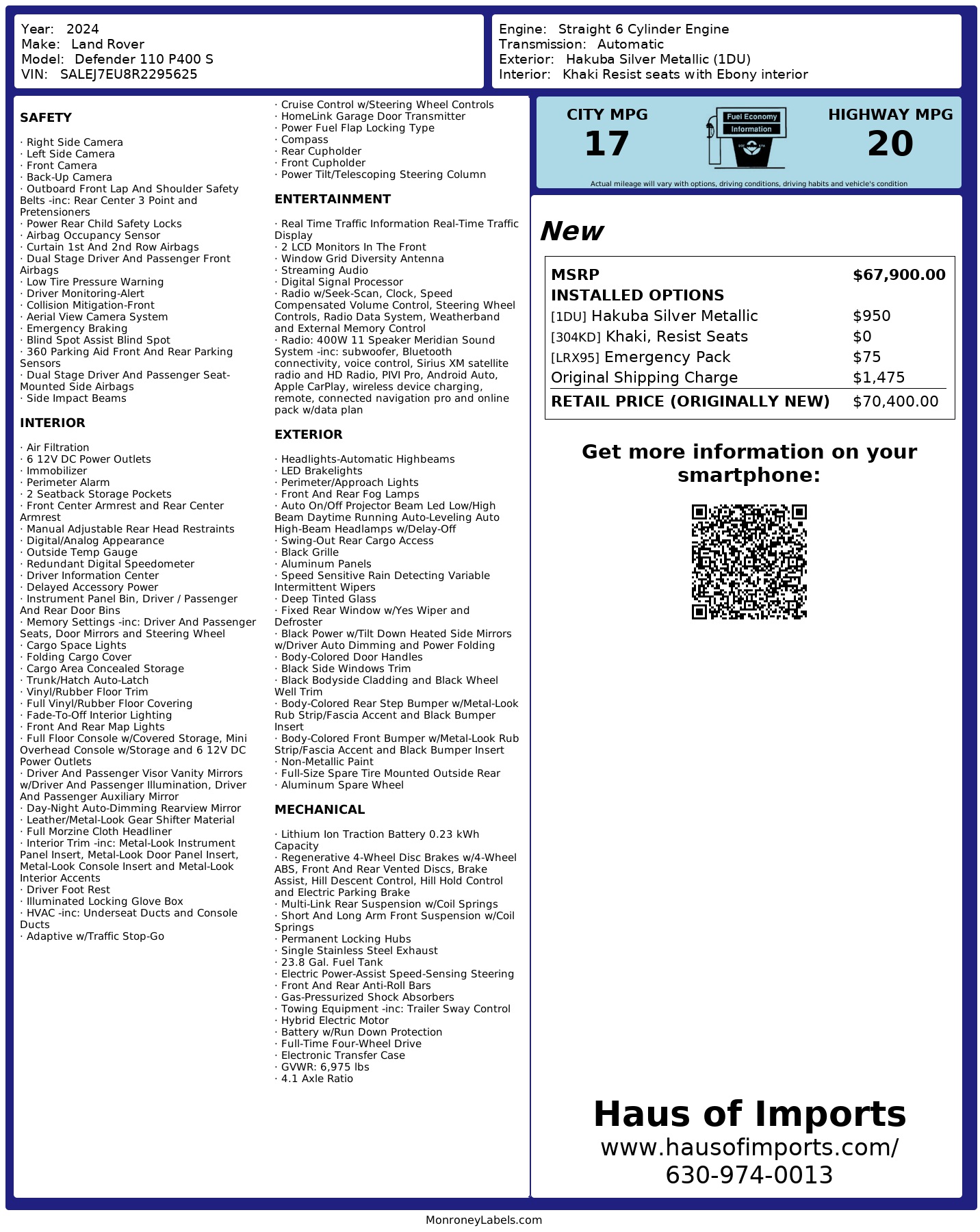 Year: 2024
Make: Land Rover
Model: Defender 110 P400 S
VIN: SALEJ7EU8R2295625

Engine: Straight 6 Cylinder Engine
Transmission: Automatic
Exterior: Hakuba Silver Metallic (1DU)
Interior: Khaki Resist seats with Ebony interior

SAFETY

· Right Side Camera
· Left Side Camera
· Front Camera
· Back-Up Camera
· Outboard Front Lap And Shoulder Safety Belts -inc: Rear Center 3 Point and Pretensioners
· Power Rear Child Safety Locks
· Airbag Occupancy Sensor
· Curtain 1st And 2nd Row Airbags
· Dual Stage Driver And Passenger Front Airbags
· Low Tire Pressure Warning
· Driver Monitoring-Alert
· Collision Mitigation-Front
· Aerial View Camera System
· Emergency Braking
· Blind Spot Assist Blind Spot
· 360 Parking Aid Front And Rear Parking Sensors
· Dual Stage Driver And Passenger Seat-Mounted Side Airbags
· Side Impact Beams

INTERIOR

· Air Filtration
· 6 12V DC Power Outlets
· Immobilizer
· Perimeter Alarm
· 2 Seatback Storage Pockets
· Front Center Armrest and Rear Center Armrest
· Manual Adjustable Rear Head Restraints
· Digital/Analog Appearance
· Outside Temp Gauge
· Redundant Digital Speedometer
· Driver Information Center
· Delayed Accessory Power
· Instrument Panel Bin, Driver / Passenger And Rear Door Bins
· Memory Settings -inc: Driver And Passenger Seats, Door Mirrors and Steering Wheel
· Cargo Space Lights
· Folding Cargo Cover
· Cargo Area Concealed Storage
· Trunk/Hatch Auto-Latch
· Vinyl/Rubber Floor Trim
· Full Vinyl/Rubber Floor Covering
· Fade-To-Off Interior Lighting
· Front And Rear Map Lights
· Full Floor Console w/Covered Storage, Mini Overhead Console w/Storage and 6 12V DC Power Outlets
· Driver And Passenger Visor Vanity Mirrors w/Driver And Passenger Illumination, Driver And Passenger Auxiliary Mirror
· Day-Night Auto-Dimming Rearview Mirror
· Leather/Metal-Look Gear Shifter Material
· Full Morzine Cloth Headliner
· Interior Trim -inc: Metal-Look Instrument Panel Insert, Metal-Look Door Panel Insert, Metal-Look Console Insert and Metal-Look Interior Accents
· Driver Foot Rest
· Illuminated Locking Glove Box
· HVAC -inc: Underseat Ducts and Console Ducts
· Adaptive w/Traffic Stop-Go

· Cruise Control w/Steering Wheel Controls
· HomeLink Garage Door Transmitter
· Power Fuel Flap Locking Type
· Compass
· Rear Cupholder
· Front Cupholder
· Power Tilt/Telescoping Steering Column

ENTERTAINMENT

· Real Time Traffic Information Real-Time Traffic Display
· 2 LCD Monitors In The Front
· Window Grid Diversity Antenna
· Streaming Audio
· Digital Signal Processor
· Radio w/Seek-Scan, Clock, Speed Compensated Volume Control, Steering Wheel Controls, Radio Data System, Weatherband and External Memory Control
· Radio: 400W 11 Speaker Meridian Sound System -inc: subwoofer, Bluetooth connectivity, voice control, Sirius XM satellite radio and HD Radio, PIVI Pro, Android Auto, Apple CarPlay, wireless device charging, remote, connected navigation pro and online pack w/data plan

EXTERIOR

· Headlights-Automatic Highbeams
· LED Brakelights
· Perimeter/Approach Lights
· Front And Rear Fog Lamps
· Auto On/Off Projector Beam Led Low/High Beam Daytime Running Auto-Leveling Auto High-Beam Headlamps w/Delay-Off
· Swing-Out Rear Cargo Access
· Black Grille
· Aluminum Panels
· Speed Sensitive Rain Detecting Variable Intermittent Wipers
· Deep Tinted Glass
· Fixed Rear Window w/Yes Wiper and Defroster
· Black Power w/Tilt Down Heated Side Mirrors w/Driver Auto Dimming and Power Folding
· Body-Colored Door Handles
· Black Side Windows Trim
· Black Bodyside Cladding and Black Wheel Well Trim
· Body-Colored Rear Step Bumper w/Metal-Look Rub Strip/Fascia Accent and Black Bumper Insert
· Body-Colored Front Bumper w/Metal-Look Rub Strip/Fascia Accent and Black Bumper Insert
· Non-Metallic Paint
· Full-Size Spare Tire Mounted Outside Rear
· Aluminum Spare Wheel

MECHANICAL

· Lithium Ion Traction Battery 0.23 kWh Capacity
· Regenerative 4-Wheel Disc Brakes w/4-Wheel ABS, Front And Rear Vented Discs, Brake Assist, Hill Descent Control, Hill Hold Control and Electric Parking Brake
· Multi-Link Rear Suspension w/Coil Springs
· Short And Long Arm Front Suspension w/Coil Springs
· Permanent Locking Hubs
· Single Stainless Steel Exhaust
· 23.8 Gal. Fuel Tank
· Electric Power-Assist Speed-Sensing Steering
· Front And Rear Anti-Roll Bars
· Gas-Pressurized Shock Absorbers
· Towing Equipment -inc: Trailer Sway Control
· Hybrid Electric Motor
· Battery w/Run Down Protection
· Full-Time Four-Wheel Drive
· Electronic Transfer Case
· GVWR: 6,975 lbs
· 4.1 Axle Ratio

CITY MPG
17

Fuel Economy
Information

HIGHWAY MPG
20

Actual mileage will vary with options, driving conditions, driving habits and vehicle's condition

New

| MSRP | $67,900.00 |
|---|---|
| INSTALLED OPTIONS | |
| [1DU] Hakuba Silver Metallic | $950 |
| [304KD] Khaki, Resist Seats | $0 |
| [LRX95] Emergency Pack | $75 |
| Original Shipping Charge | $1,475 |
| RETAIL PRICE (ORIGINALLY NEW) | $70,400.00 |

Get more information on your smartphone:

Haus of Imports
www.hausofimports.com/
630-974-0013

MonroneyLabels.com